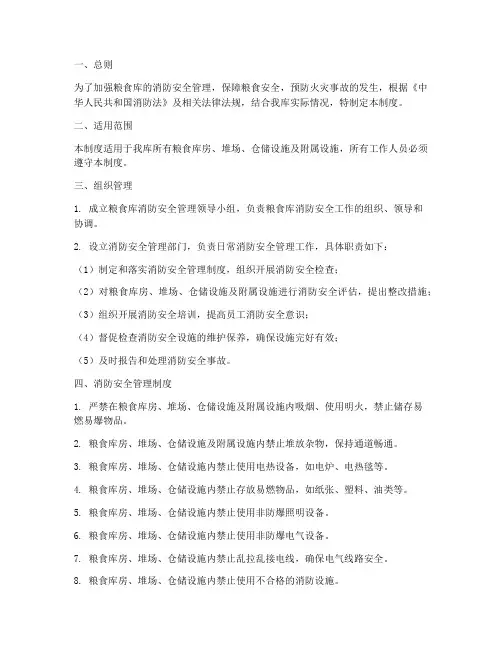 一、总则

为了加强粮食库的消防安全管理，保障粮食安全，预防火灾事故的发生，根据《中华人民共和国消防法》及相关法律法规，结合我库实际情况，特制定本制度。

二、适用范围

本制度适用于我库所有粮食库房、堆场、仓储设施及附属设施，所有工作人员必须遵守本制度。

三、组织管理

1. 成立粮食库消防安全管理领导小组，负责粮食库消防安全工作的组织、领导和协调。

2. 设立消防安全管理部门，负责日常消防安全管理工作，具体职责如下：

（1）制定和落实消防安全管理制度，组织开展消防安全检查；

（2）对粮食库房、堆场、仓储设施及附属设施进行消防安全评估，提出整改措施；

（3）组织开展消防安全培训，提高员工消防安全意识；

（4）督促检查消防安全设施的维护保养，确保设施完好有效；

（5）及时报告和处理消防安全事故。

四、消防安全管理制度

1. 严禁在粮食库房、堆场、仓储设施及附属设施内吸烟、使用明火，禁止储存易燃易爆物品。

2. 粮食库房、堆场、仓储设施及附属设施内禁止堆放杂物，保持通道畅通。

3. 粮食库房、堆场、仓储设施内禁止使用电热设备，如电炉、电热毯等。

4. 粮食库房、堆场、仓储设施内禁止存放易燃物品，如纸张、塑料、油类等。

5. 粮食库房、堆场、仓储设施内禁止使用非防爆照明设备。

6. 粮食库房、堆场、仓储设施内禁止使用非防爆电气设备。

7. 粮食库房、堆场、仓储设施内禁止乱拉乱接电线，确保电气线路安全。

8. 粮食库房、堆场、仓储设施内禁止使用不合格的消防设施。